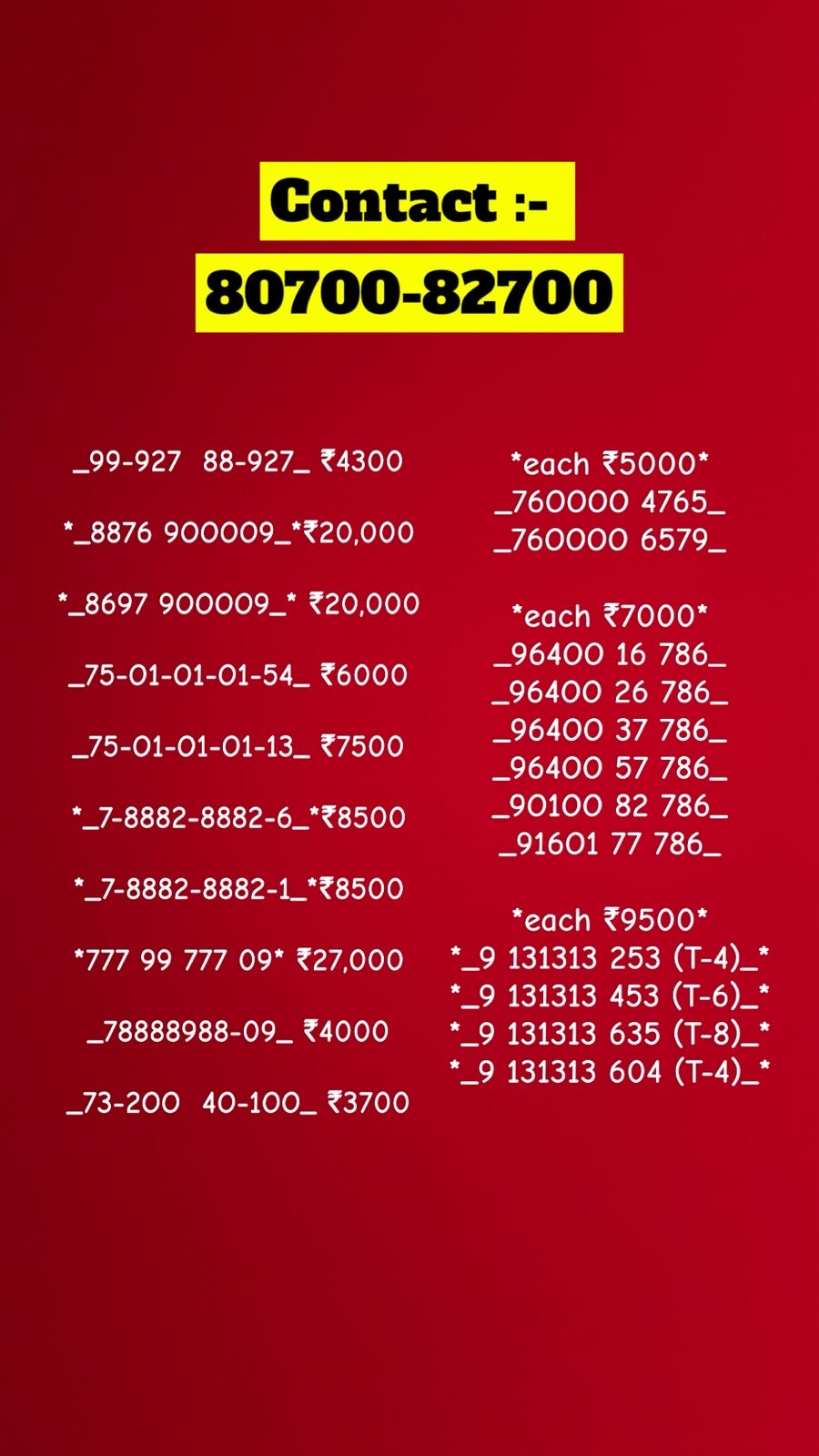 Contact :-
80700-82700

_99-927 88-927_ ₹4300

*_8876 900009_*₹20,000

*_8697 900009_* ₹20,000

_75-01-01-01-54_ ₹6000

_75-01-01-01-13_ ₹7500

*_7-8882-8882-6_*₹8500

*_7-8882-8882-1_*₹8500

*777 99 777 09* ₹27,000

_78888988-09_ ₹4000

_73-200 40-100_ ₹3700

*each ₹5000*
_760000 4765_
_760000 6579_

*each ₹7000*
_96400 16 786_
_96400 26 786_
_96400 37 786_
_96400 57 786_
_90100 82 786_
_91601 77 786_

*each ₹9500*
*_9 131313 253 (T-4)_*
*_9 131313 453 (T-6)_*
*_9 131313 635 (T-8)_*
*_9 131313 604 (T-4)_*